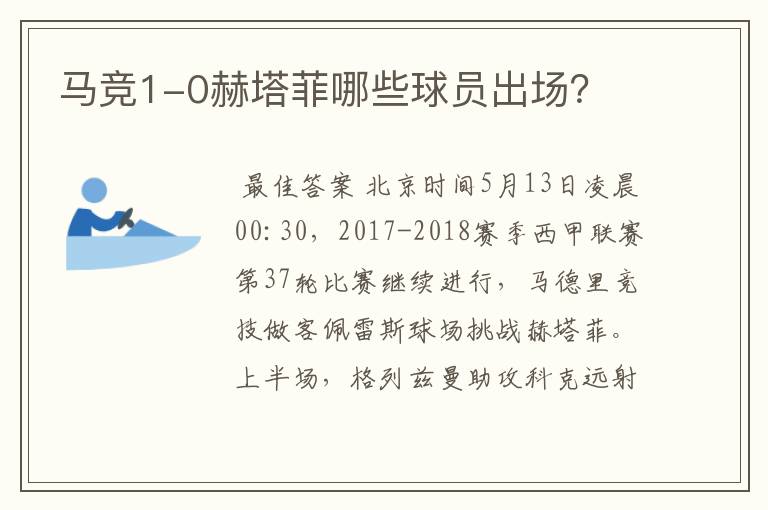 马竞1-0赫塔菲哪些球员出场?

最佳答案 北京时间5月13日凌晨00:30，2017-2018赛季西甲联赛第37轮比赛继续进行，马德里竞技做客佩雷斯球场挑战赫塔菲。上半场，格列兹曼助攻科克远射